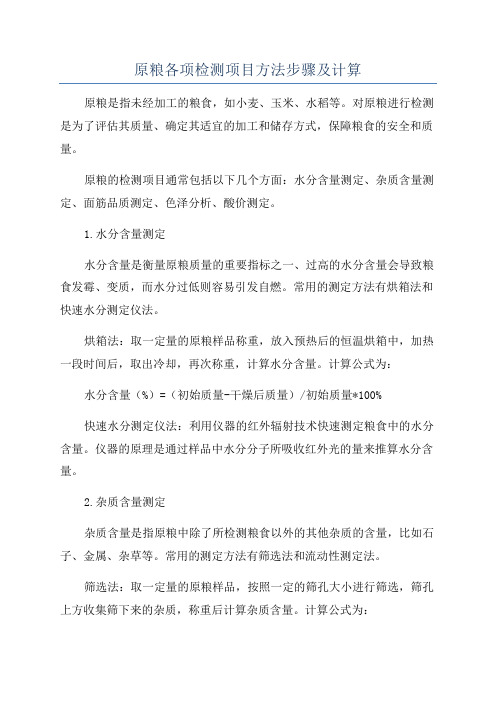 原粮各项检测项目方法步骤及计算

原粮是指未经加工的粮食，如小麦、玉米、水稻等。对原粮进行检测是为了评估其质量、确定其适宜的加工和储存方式，保障粮食的安全和质量。

原粮的检测项目通常包括以下几个方面：水分含量测定、杂质含量测定、面筋品质测定、色泽分析、酸价测定。

1.水分含量测定

水分含量是衡量原粮质量的重要指标之一、过高的水分含量会导致粮食发霉、变质，而水分过低则容易引发自燃。常用的测定方法有烘箱法和快速水分测定仪法。

烘箱法：取一定量的原粮样品称重，放入预热后的恒温烘箱中，加热一段时间后，取出冷却，再次称重，计算水分含量。计算公式为：

水分含量（%）=（初始质量-干燥后质量）/初始质量*100%

快速水分测定仪法：利用仪器的红外辐射技术快速测定粮食中的水分含量。仪器的原理是通过样品中水分分子所吸收红外光的量来推算水分含量。

2.杂质含量测定

杂质含量是指原粮中除了所检测粮食以外的其他杂质的含量，比如石子、金属、杂草等。常用的测定方法有筛选法和流动性测定法。

筛选法：取一定量的原粮样品，按照一定的筛孔大小进行筛选，筛孔上方收集筛下来的杂质，称重后计算杂质含量。计算公式为：